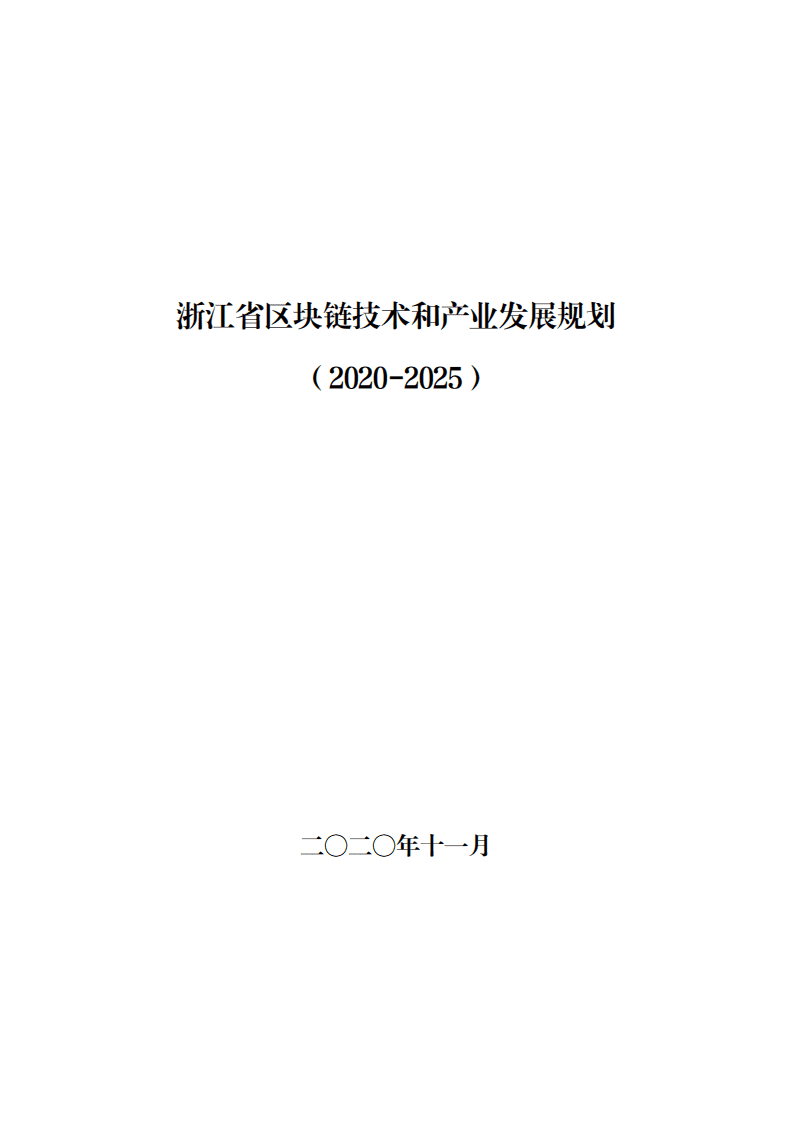 浙江省区块链技术和产业发展规划

（2020-2025）

二〇二〇年十一月